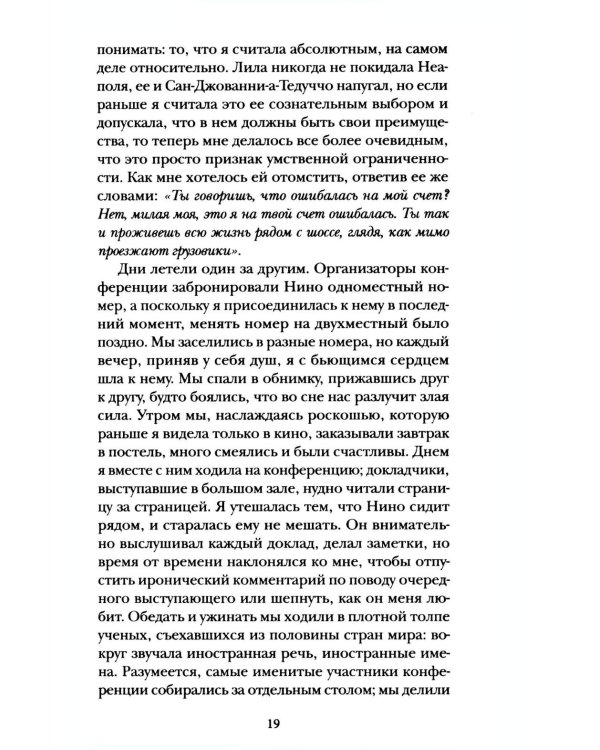 понимать: то, что я считала абсолютным, на самом деле относительно. Лила никогда не покидала Неаполя, ее и Сан-Джованни-а-Тедуччо напугал, но если раньше я считала это ее сознательным выбором и допускала, что в нем должны быть свои преимущества, то теперь мне делалось все более очевидным, что это просто признак умственной ограниченности. Как мне хотелось ей отомстить, ответив ее же словами: «Ты говоришь, что ошибалась на мой счет? Нет, милая моя, это я на твой счет ошибалась. Ты так и проживешь всю жизнь рядом с шоссе, глядя, как мимо проезжают грузовики».

Дни летели один за другим. Организаторы конференции забронировали Нино одноместный номер, а поскольку я присоединилась к нему в последний момент, менять номер на двухместный было поздно. Мы заселились в разные номера, но каждый вечер, приняв у себя душ, я с бьющимся сердцем шла к нему. Мы спали в обнимку, прижавшись друг к другу, будто боялись, что во сне нас разлучит злая сила. Утром мы, наслаждаясь роскошью, которую раньше я видела только в кино, заказывали завтрак в постель, много смеялись и были счастливы. Днем я вместе с ним ходила на конференцию; докладчики, выступавшие в большом зале, нудно читали страницу за страницей. Я утешалась тем, что Нино сидит рядом, и старалась ему не мешать. Он внимательно выслушивал каждый доклад, делал заметки, но время от времени наклонялся ко мне, чтобы отпустить иронический комментарий по поводу очередного выступающего или шепнуть, как он меня любит. Обедать и ужинать мы ходили в плотной толпе ученых, съехавшихся из половины стран мира: вокруг звучала иностранная речь, иностранные имена. Разумеется, самые именитые участники конференции собирались за отдельным столом; мы делили

19